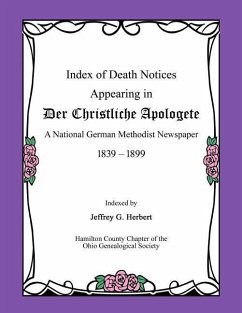 Index of Death Notices
Appearing in
Der Christliche Apologete
A National German Methodist Newspaper
1839 – 1899

Indexed by
Jeffrey G. Herbert

Hamilton County Chapter of the
Ohio Genealogical Society